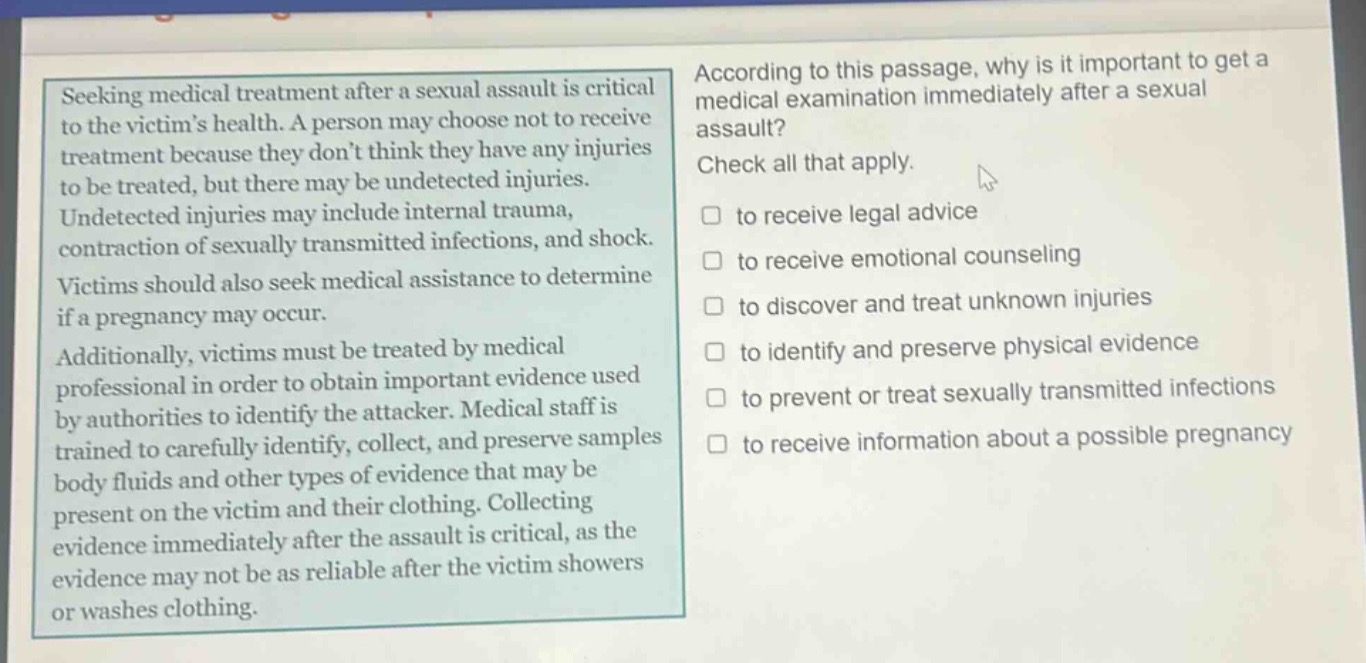 Seeking medical treatment after a sexual assault is critical to the victim's health. A person may choose not to receive treatment because they don't think they have any injuries to be treated, but there may be undetected injuries. Undetected injuries may include internal trauma, contraction of sexually transmitted infections, and shock. Victims should also seek medical assistance to determine if a pregnancy may occur.

Additionally, victims must be treated by medical professional in order to obtain important evidence used by authorities to identify the attacker. Medical staff is trained to carefully identify, collect, and preserve samples body fluids and other types of evidence that may be present on the victim and their clothing. Collecting evidence immediately after the assault is critical, as the evidence may not be as reliable after the victim showers or washes clothing.

According to this passage, why is it important to get a medical examination immediately after a sexual assault?

Check all that apply.

to receive legal advice

to receive emotional counseling

to discover and treat unknown injuries

to identify and preserve physical evidence

to prevent or treat sexually transmitted infections

to receive information about a possible pregnancy